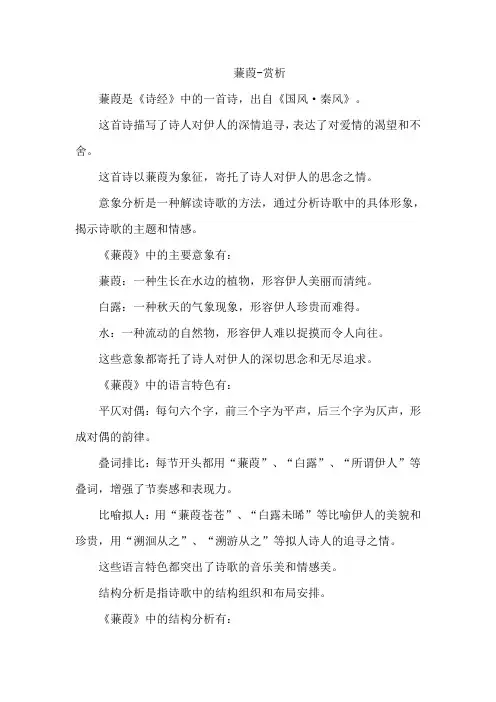 蒹葭-赏析

蒹葭是《诗经》中的一首诗，出自《国风·秦风》。

这首诗描写了诗人对伊人的深情追寻，表达了对爱情的渴望和不舍。

这首诗以蒹葭为象征，寄托了诗人对伊人的思念之情。

意象分析是一种解读诗歌的方法，通过分析诗歌中的具体形象，揭示诗歌的主题和情感。

《蒹葭》中的主要意象有：

蒹葭：一种生长在水边的植物，形容伊人美丽而清纯。

白露：一种秋天的气象现象，形容伊人珍贵而难得。

水：一种流动的自然物，形容伊人难以捉摸而令人向往。

这些意象都寄托了诗人对伊人的深切思念和无尽追求。

《蒹葭》中的语言特色有：

平仄对偶：每句六个字，前三个字为平声，后三个字为仄声，形成对偶的韵律。

叠词排比：每节开头都用“蒹葭”、“白露”、“所谓伊人”等叠词，增强了节奏感和表现力。

比喻拟人：用“蒹葭苍苍”、“白露未晞”等比喻伊人的美貌和珍贵，用“溯洄从之”、“溯游从之”等拟人诗人的追寻之情。

这些语言特色都突出了诗歌的音乐美和情感美。

结构分析是指诗歌中的结构组织和布局安排。

《蒹葭》中的结构分析有：